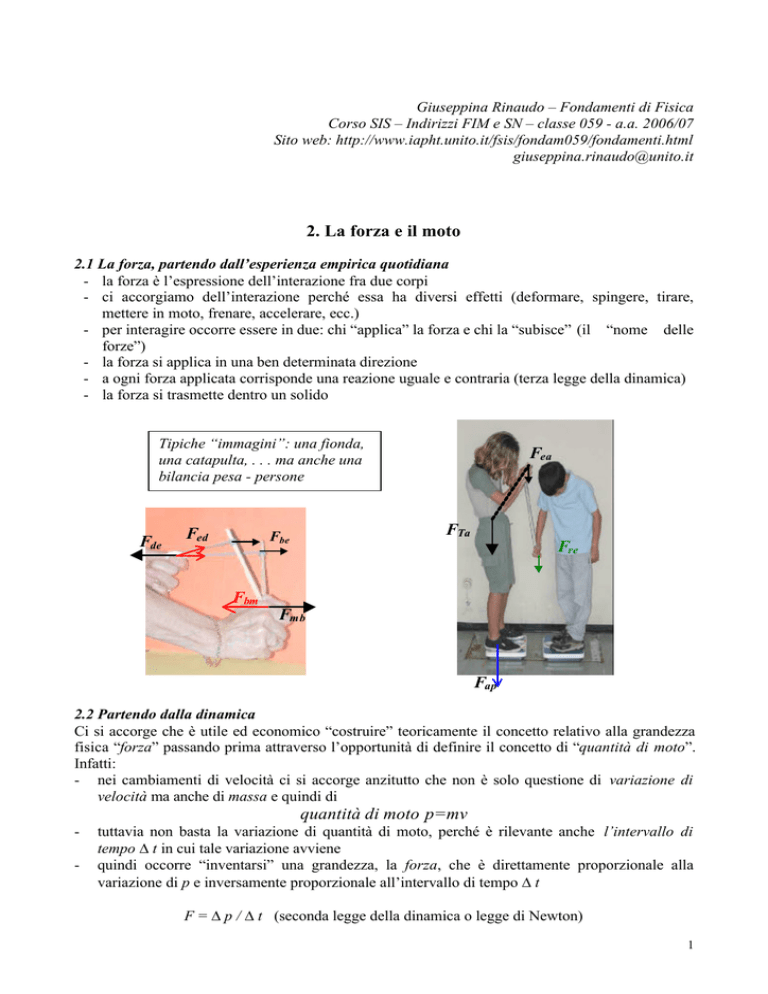 Giuseppina Rinaudo – Fondamenti di Fisica
Corso SIS – Indirizzi FIM e SN – classe 059 - a.a. 2006/07
Sito web: http://www.iapht.unito.it/fsis/fondam059/fondamenti.html
giuseppina.rinaudo@unito.it

2. La forza e il moto

2.1 La forza, partendo dall'esperienza empirica quotidiana
- la forza è l'espressione dell'interazione fra due corpi
- ci accorgiamo dell'interazione perché essa ha diversi effetti (deformare, spingere, tirare, mettere in moto, frenare, accelerare, ecc.)
- per interagire occorre essere in due: chi "applica" la forza e chi la "subisce" (il "nome delle forze")
- la forza si applica in una ben determinata direzione
- a ogni forza applicata corrisponde una reazione uguale e contraria (terza legge della dinamica)
- la forza si trasmette dentro un solido

Tipiche "immagini": una fionda, una catapulta, . . . ma anche una bilancia pesa - persone

$F_{de}$ $F_{ed}$ $F_{be}$ $F_{bm}$ $F_{mb}$

$F_{ea}$ $F_{Ta}$ $F_{re}$ $F_{ap}$

2.2 Partendo dalla dinamica
Ci si accorge che è utile ed economico "costruire" teoricamente il concetto relativo alla grandezza fisica "forza" passando prima attraverso l'opportunità di definire il concetto di "quantità di moto". Infatti:
- nei cambiamenti di velocità ci si accorge anzitutto che non è solo questione di variazione di velocità ma anche di massa e quindi di

quantità di moto $p=mv$

- tuttavia non basta la variazione di quantità di moto, perché è rilevante anche l'intervallo di tempo $\Delta t$ in cui tale variazione avviene
- quindi occorre "inventarsi" una grandezza, la forza, che è direttamente proporzionale alla variazione di $p$ e inversamente proporzionale all'intervallo di tempo $\Delta t$

$F = \Delta p / \Delta t$ (seconda legge della dinamica o legge di Newton)

1